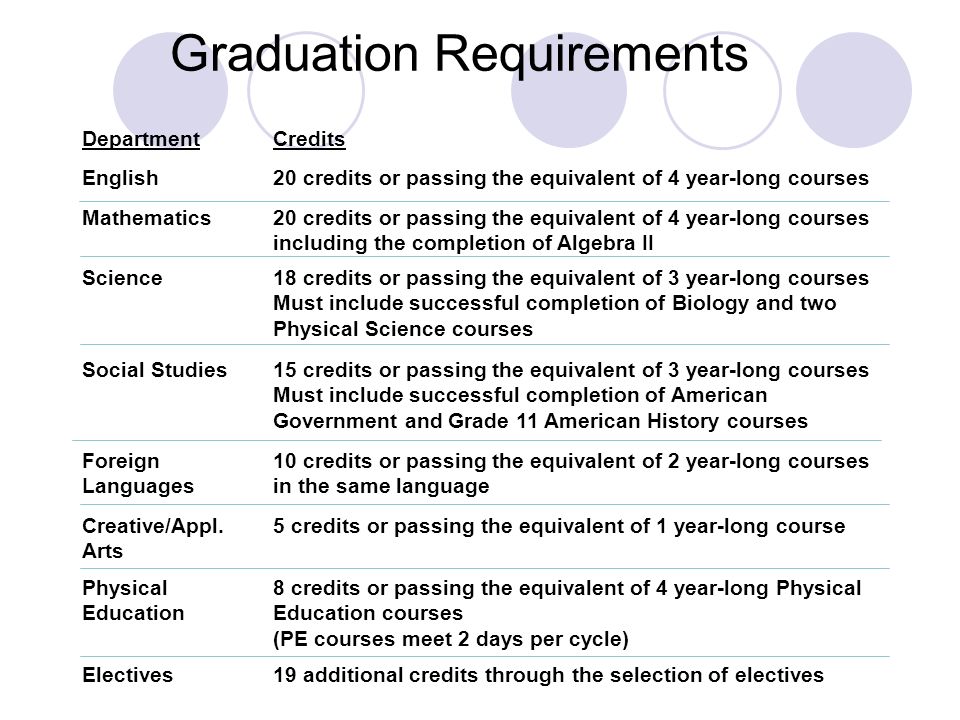 Graduation Requirements

| Department | Credits |
|---|---|
| English | 20 credits or passing the equivalent of 4 year-long courses |
| Mathematics | 20 credits or passing the equivalent of 4 year-long courses including the completion of Algebra II |
| Science | 18 credits or passing the equivalent of 3 year-long courses Must include successful completion of Biology and two Physical Science courses |
| Social Studies | 15 credits or passing the equivalent of 3 year-long courses Must include successful completion of American Government and Grade 11 American History courses |
| Foreign Languages | 10 credits or passing the equivalent of 2 year-long courses in the same language |
| Creative/Appl. Arts | 5 credits or passing the equivalent of 1 year-long course |
| Physical Education | 8 credits or passing the equivalent of 4 year-long Physical Education courses (PE courses meet 2 days per cycle) |
| Electives | 19 additional credits through the selection of electives |